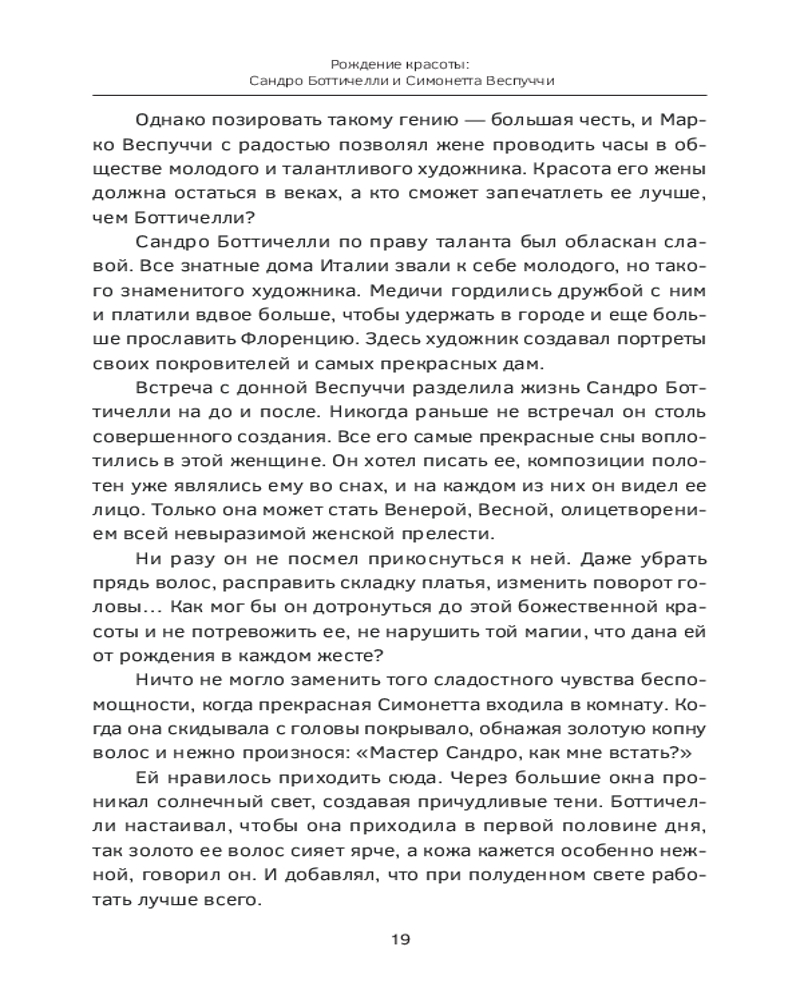 Рождение красоты:
Сандро Боттичелли и Симонетта Веспуччи

Однако позировать такому гению — большая честь, и Марко Веспуччи с радостью позволял жене проводить часы в обществе молодого и талантливого художника. Красота его жены должна остаться в веках, а кто сможет запечатлеть ее лучше, чем Боттичелли?

Сандро Боттичелли по праву таланта был обласкан славой. Все знатные дома Италии звали к себе молодого, но такого знаменитого художника. Медичи гордились дружбой с ним и платили вдвое больше, чтобы удержать в городе и еще больше прославить Флоренцию. Здесь художник создавал портреты своих покровителей и самых прекрасных дам.

Встреча с донной Веспуччи разделила жизнь Сандро Боттичелли на до и после. Никогда раньше не встречал он столь совершенного создания. Все его самые прекрасные сны воплотились в этой женщине. Он хотел писать ее, композиции полотен уже являлись ему во снах, и на каждом из них он видел ее лицо. Только она может стать Венерой, Весной, олицетворением всей невыразимой женской прелести.

Ни разу он не посмел прикоснуться к ней. Даже убрать прядь волос, расправить складку платья, изменить поворот головы... Как мог бы он дотронуться до этой божественной красоты и не потревожить ее, не нарушить той магии, что дана ей от рождения в каждом жесте?

Ничто не могло заменить того сладостного чувства беспомощности, когда прекрасная Симонетта входила в комнату. Когда она скидывала с головы покрывало, обнажая золотую копну волос и нежно произнося: «Мастер Сандро, как мне встать?»

Ей нравилось приходить сюда. Через большие окна проникал солнечный свет, создавая причудливые тени. Боттичелли настаивал, чтобы она приходила в первой половине дня, так золото ее волос сияет ярче, а кожа кажется особенно нежной, говорил он. И добавлял, что при полуденном свете работать лучше всего.

19